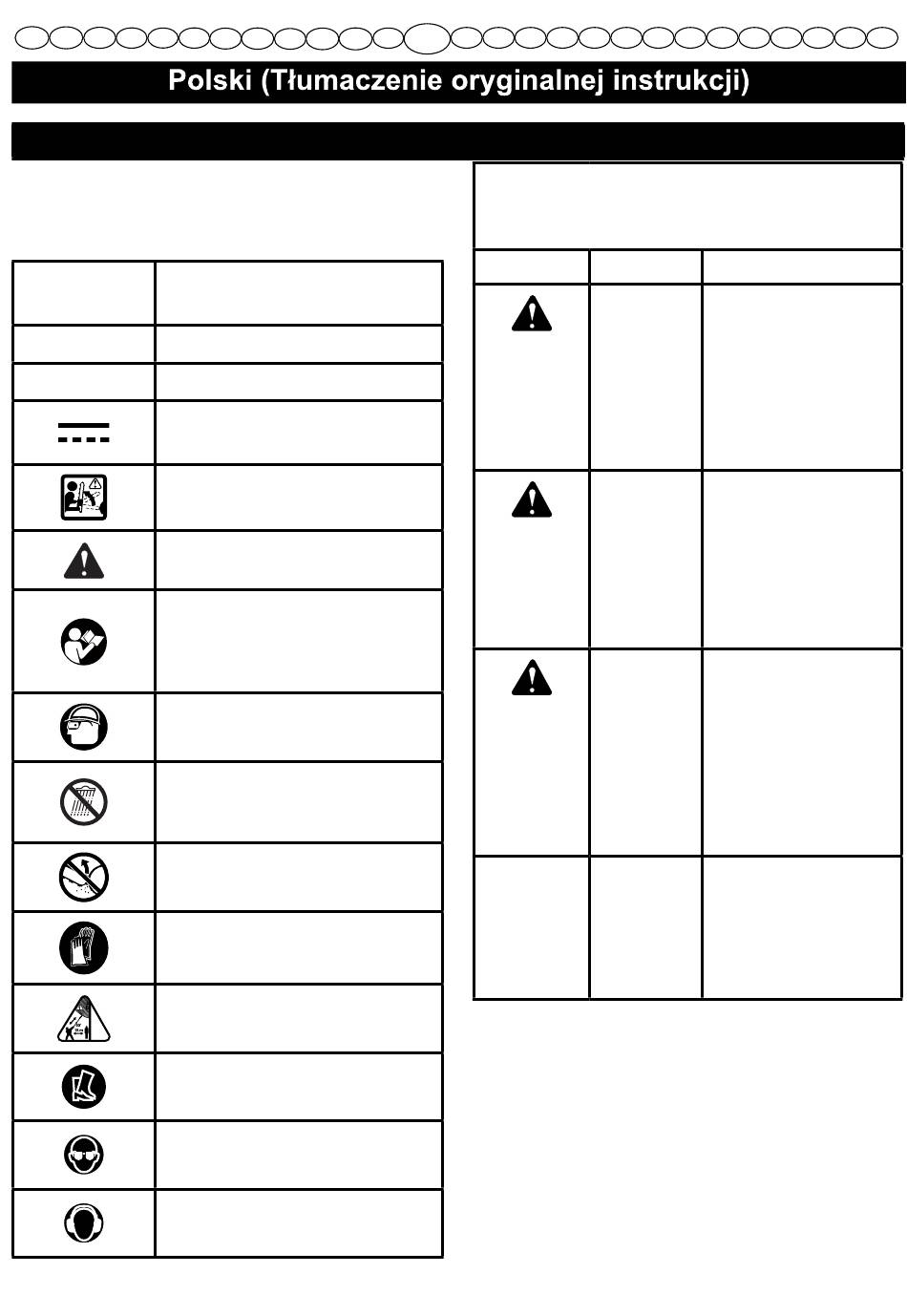 Polski (Tłumaczenie oryginalnej instrukcji)